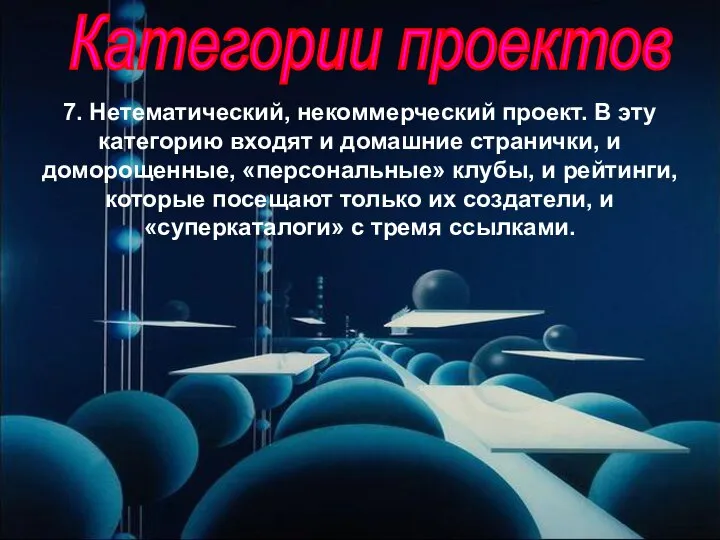 Категории проектов

7. Нетематический, некоммерческий проект. В эту категорию входят и домашние странички, и доморощенные, «персональные» клубы, и рейтинги, которые посещают только их создатели, и «суперкаталоги» с тремя ссылками.